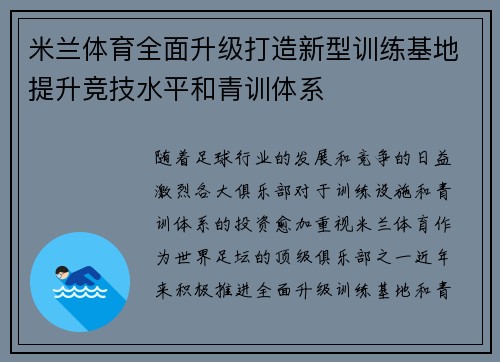 米兰体育全面升级打造新型训练基地提升竞技水平和青训体系

随着足球行业的发展和竞争的日益激烈各大俱乐部对于训练设施和青训体系的投资愈加重视米兰体育作为世界足坛的顶级俱乐部之一近年来积极推进全面升级训练基地和青